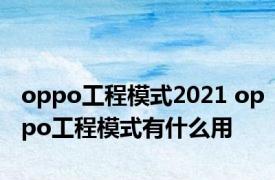 oppo工程模式2021 oppo工程模式有什么用